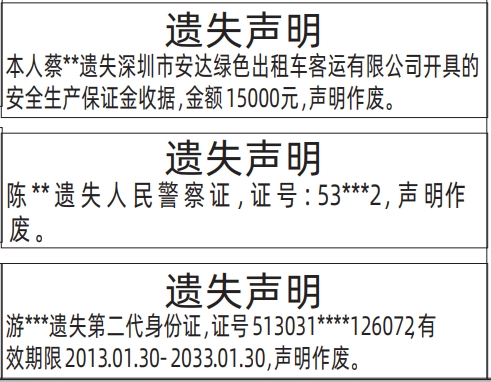 遗失声明

本人蔡**遗失深圳市安达绿色出租车客运有限公司开具的安全生产保证金收据，金额15000元，声明作废。

遗失声明

陈**遗失人民警察证，证号：53***2，声明作废。

遗失声明

游***遗失第二代身份证，证号513031****126072，有效期限2013.01.30-2033.01.30，声明作废。